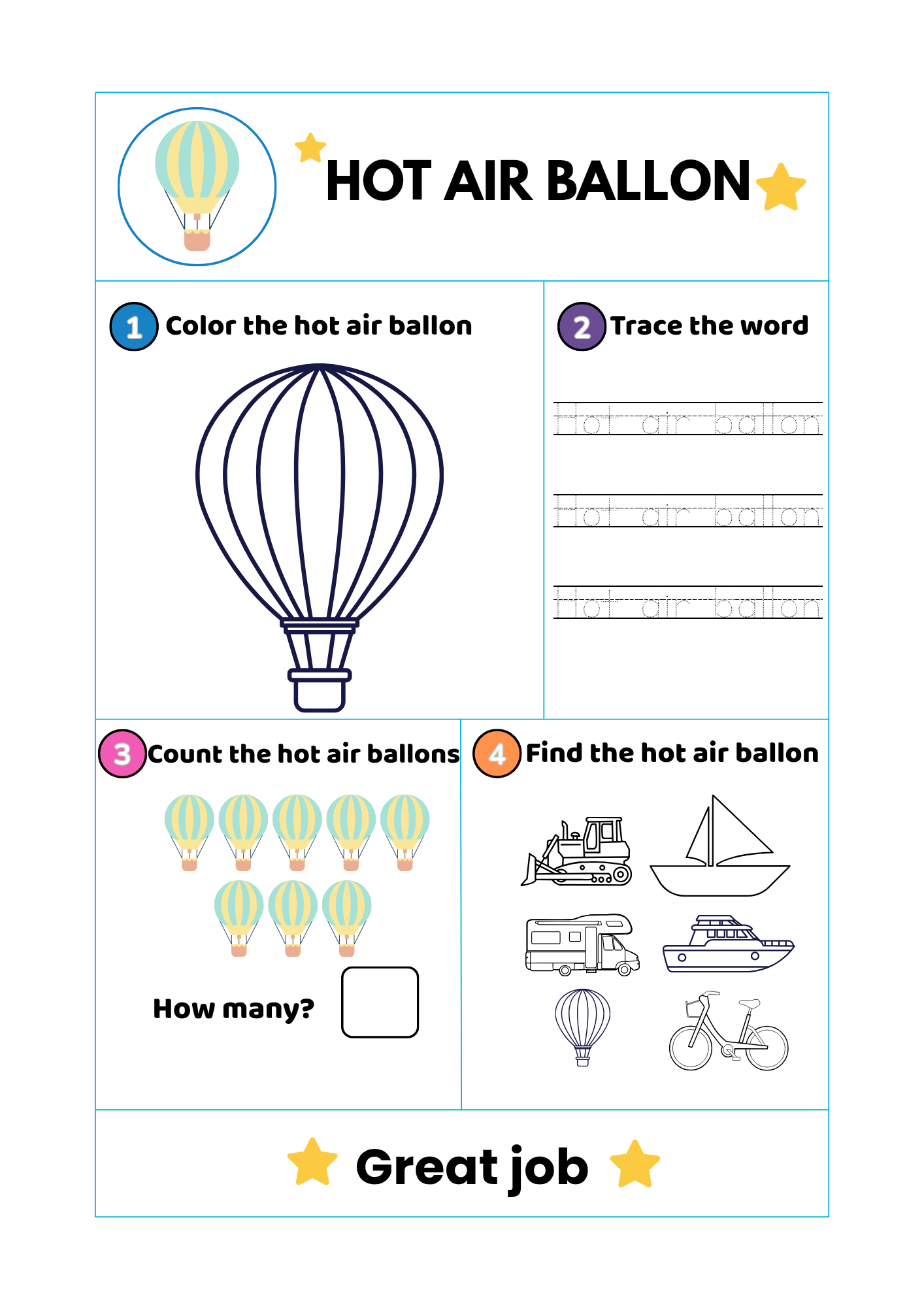 HOT AIR BALLON

1 Color the hot air ballon

2 Trace the word

Hot air ballon

Hot air ballon

Hot air ballon

3 Count the hot air ballons

How many?

4 Find the hot air ballon

Great job